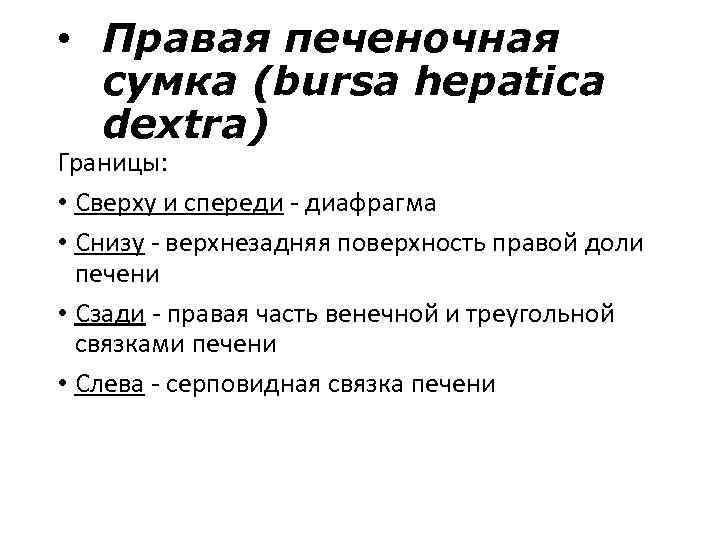 • Правая печеночная сумка (bursa hepatica dextra)

Границы:

• Сверху и спереди - диафрагма

• Снизу - верхнезадняя поверхность правой доли печени

• Сзади - правая часть венечной и треугольной связками печени

• Слева - серповидная связка печени